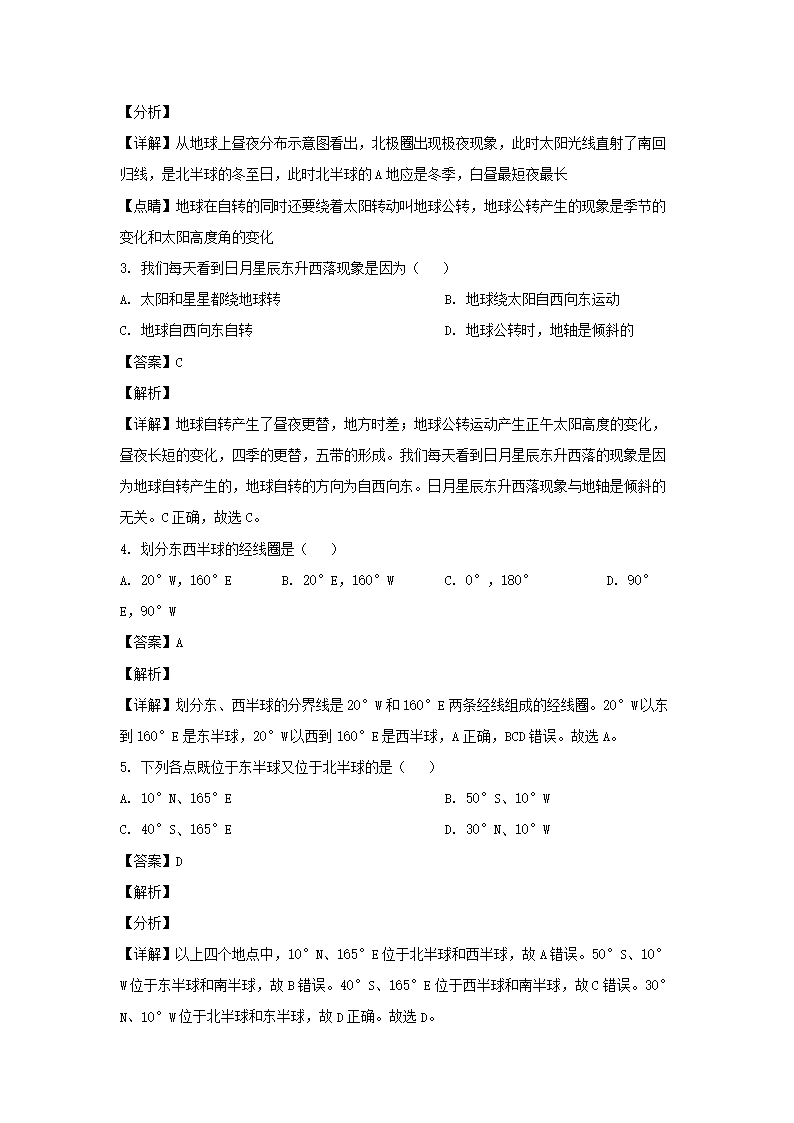 【分析】

【详解】从地球上昼夜分布示意图看出，北极圈出现极夜现象，此时太阳光线直射了南回归线，是北半球的冬至日，此时北半球的A地应是冬季，白昼最短夜最长

【点睛】地球在自转的同时还要绕着太阳转动叫地球公转，地球公转产生的现象是季节的变化和太阳高度角的变化

3. 我们每天看到日月星辰东升西落现象是因为（　）

A. 太阳和星星都绕地球转

B. 地球绕太阳自西向东运动

C. 地球自西向东自转

D. 地球公转时，地轴是倾斜的

【答案】C

【解析】

【详解】地球自转产生了昼夜更替，地方时差；地球公转运动产生正午太阳高度的变化，昼夜长短的变化，四季的更替，五带的形成。我们每天看到日月星辰东升西落的现象是因为地球自转产生的，地球自转的方向为自西向东。日月星辰东升西落现象与地轴是倾斜的无关。C正确，故选C。

4. 划分东西半球的经线圈是（　）

A. 20°W，160°E

B. 20°E，160°W

C. 0°，180°

D. 90°E，90°W

【答案】A

【解析】

【详解】划分东、西半球的分界线是20°W和160°E两条经线组成的经线圈。20°W以东到160°E是东半球，20°W以西到160°E是西半球，A正确，BCD错误。故选A。

5. 下列各点既位于东半球又位于北半球的是（　）

A. 10°N、165°E

B. 50°S、10°W

C. 40°S、165°E

D. 30°N、10°W

【答案】D

【解析】

【分析】

【详解】以上四个地点中，10°N、165°E位于北半球和西半球，故A错误。50°S、10°W位于东半球和南半球，故B错误。40°S、165°E位于西半球和南半球，故C错误。30°N、10°W位于北半球和东半球，故D正确。故选D。